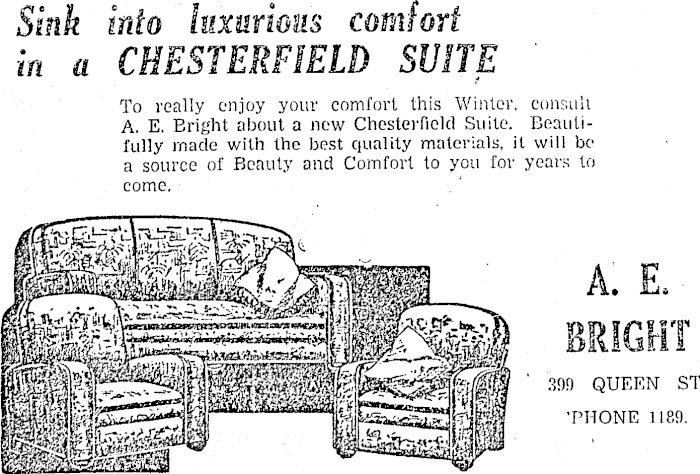 Sink into luxurious comfort
in a CHESTERFIELD SUITE

To really enjoy your comfort this Winter, consult A. E. Bright about a new Chesterfield Suite. Beautifully made with the best quality materials, it will be a source of Beauty and Comfort to you for years to come.

A. E.
BRIGHT
399 QUEEN ST
'PHONE 1189.